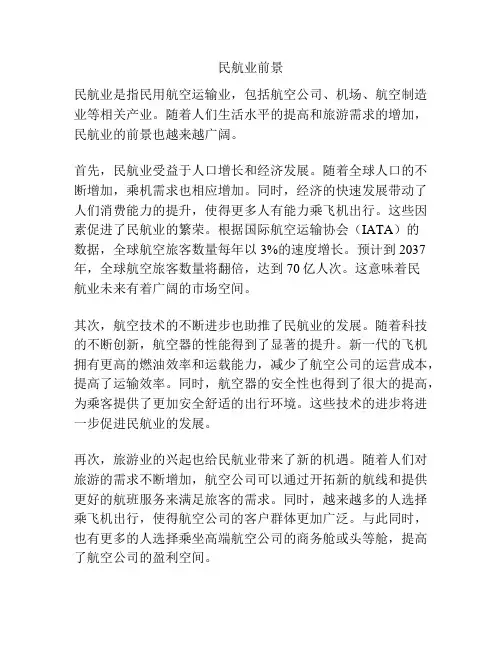 民航业前景

民航业是指民用航空运输业，包括航空公司、机场、航空制造业等相关产业。随着人们生活水平的提高和旅游需求的增加，民航业的前景也越来越广阔。

首先，民航业受益于人口增长和经济发展。随着全球人口的不断增加，乘机需求也相应增加。同时，经济的快速发展带动了人们消费能力的提升，使得更多人有能力乘飞机出行。这些因素促进了民航业的繁荣。根据国际航空运输协会（IATA）的数据，全球航空旅客数量每年以 3%的速度增长。预计到 2037 年，全球航空旅客数量将翻倍，达到 70 亿人次。这意味着民航业未来有着广阔的市场空间。

其次，航空技术的不断进步也助推了民航业的发展。随着科技的不断创新，航空器的性能得到了显著的提升。新一代的飞机拥有更高的燃油效率和运载能力，减少了航空公司的运营成本，提高了运输效率。同时，航空器的安全性也得到了很大的提高，为乘客提供了更加安全舒适的出行环境。这些技术的进步将进一步促进民航业的发展。

再次，旅游业的兴起也给民航业带来了新的机遇。随着人们对旅游的需求不断增加，航空公司可以通过开拓新的航线和提供更好的航班服务来满足旅客的需求。同时，越来越多的人选择乘飞机出行，使得航空公司的客户群体更加广泛。与此同时，也有更多的人选择乘坐高端航空公司的商务舱或头等舱，提高了航空公司的盈利空间。